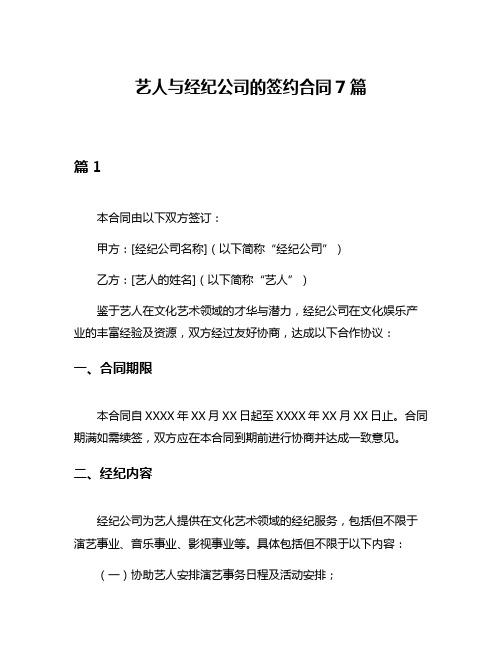 艺人与经纪公司的签约合同 7 篇

篇 1

本合同由以下双方签订：

甲方：[经纪公司名称]（以下简称“经纪公司”）

乙方：[艺人的姓名]（以下简称“艺人”）

鉴于艺人在文化艺术领域的才华与潜力，经纪公司在文化娱乐产业的丰富经验及资源，双方经过友好协商，达成以下合作协议：

一、合同期限

本合同自 XXXX 年 XX 月 XX 日起至 XXXX 年 XX 月 XX 日止。合同期满如需续签，双方应在本合同到期前进行协商并达成一致意见。

二、经纪内容

经纪公司为艺人提供在文化艺术领域的经纪服务，包括但不限于演艺事业、音乐事业、影视事业等。具体包括但不限于以下内容：

（一）协助艺人安排演艺事务日程及活动安排；